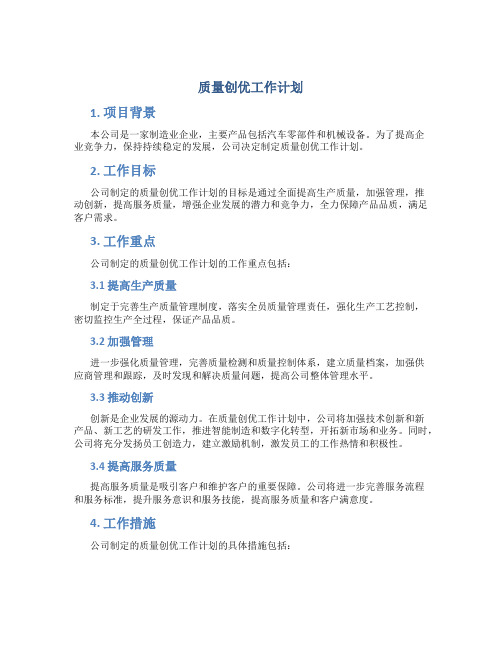 质量创优工作计划

1. 项目背景

本公司是一家制造业企业，主要产品包括汽车零部件和机械设备。为了提高企业竞争力，保持持续稳定的发展，公司决定制定质量创优工作计划。

2. 工作目标

公司制定的质量创优工作计划的目标是通过全面提高生产质量，加强管理，推动创新，提高服务质量，增强企业发展的潜力和竞争力，全力保障产品品质，满足客户需求。

3. 工作重点

公司制定的质量创优工作计划的工作重点包括：

3.1 提高生产质量

制定于完善生产质量管理制度，落实全员质量管理责任，强化生产工艺控制，密切监控生产全过程，保证产品品质。

3.2 加强管理

进一步强化质量管理，完善质量检测和质量控制体系，建立质量档案，加强供应商管理和跟踪，及时发现和解决质量问题，提高公司整体管理水平。

3.3 推动创新

创新是企业发展的源动力。在质量创优工作计划中，公司将加强技术创新和新产品、新工艺的研发工作，推进智能制造和数字化转型，开拓新市场和业务。同时，公司将充分发扬员工创造力，建立激励机制，激发员工的工作热情和积极性。

3.4 提高服务质量

提高服务质量是吸引客户和维护客户的重要保障。公司将进一步完善服务流程和服务标准，提升服务意识和服务技能，提高服务质量和客户满意度。

4. 工作措施

公司制定的质量创优工作计划的具体措施包括：